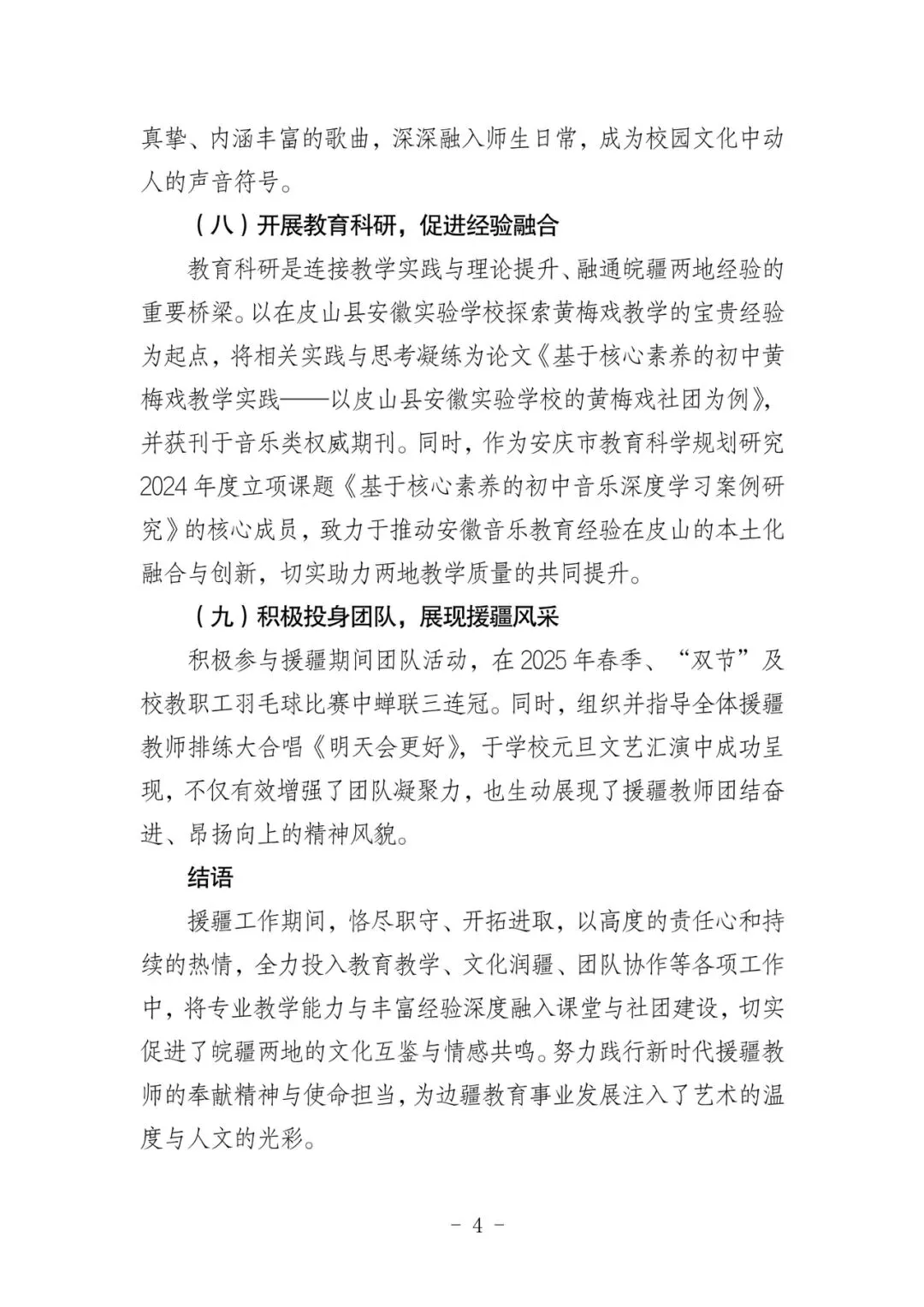 真挚、内涵丰富的歌曲，深深融入师生日常，成为校园文化中动人的声音符号。

（八）开展教育科研，促进经验融合

教育科研是连接教学实践与理论提升、融通皖疆两地经验的重要桥梁。以在皮山县安徽实验学校探索黄梅戏教学的宝贵经验为起点，将相关实践与思考凝练为论文《基于核心素养的初中黄梅戏教学实践——以皮山县安徽实验学校的黄梅戏社团为例》，并获刊于音乐类权威期刊。同时，作为安庆市教育科学规划研究2024年度立项课题《基于核心素养的初中音乐深度学习案例研究》的核心成员，致力于推动安徽音乐教育经验在皮山的本土化融合与创新，切实助力两地教学质量的共同提升。

（九）积极投身团队，展现援疆风采

积极参与援疆期间团队活动，在2025年春季、“双节”及校教职工羽毛球比赛中蝉联三连冠。同时，组织并指导全体援疆教师排练大合唱《明天会更好》，于学校元旦文艺汇演中成功呈现，不仅有效增强了团队凝聚力，也生动展现了援疆教师团结奋进、昂扬向上的精神风貌。

结语

援疆工作期间，恪尽职守、开拓进取，以高度的责任心和持续的热情，全力投入教育教学、文化润疆、团队协作等各项工作中，将专业教学能力与丰富经验深度融入课堂与社团建设，切实促进了皖疆两地的文化互鉴与情感共鸣。努力践行新时代援疆教师的奉献精神与使命担当，为边疆教育事业发展注入了艺术的温度与人文的光彩。

- 4 -